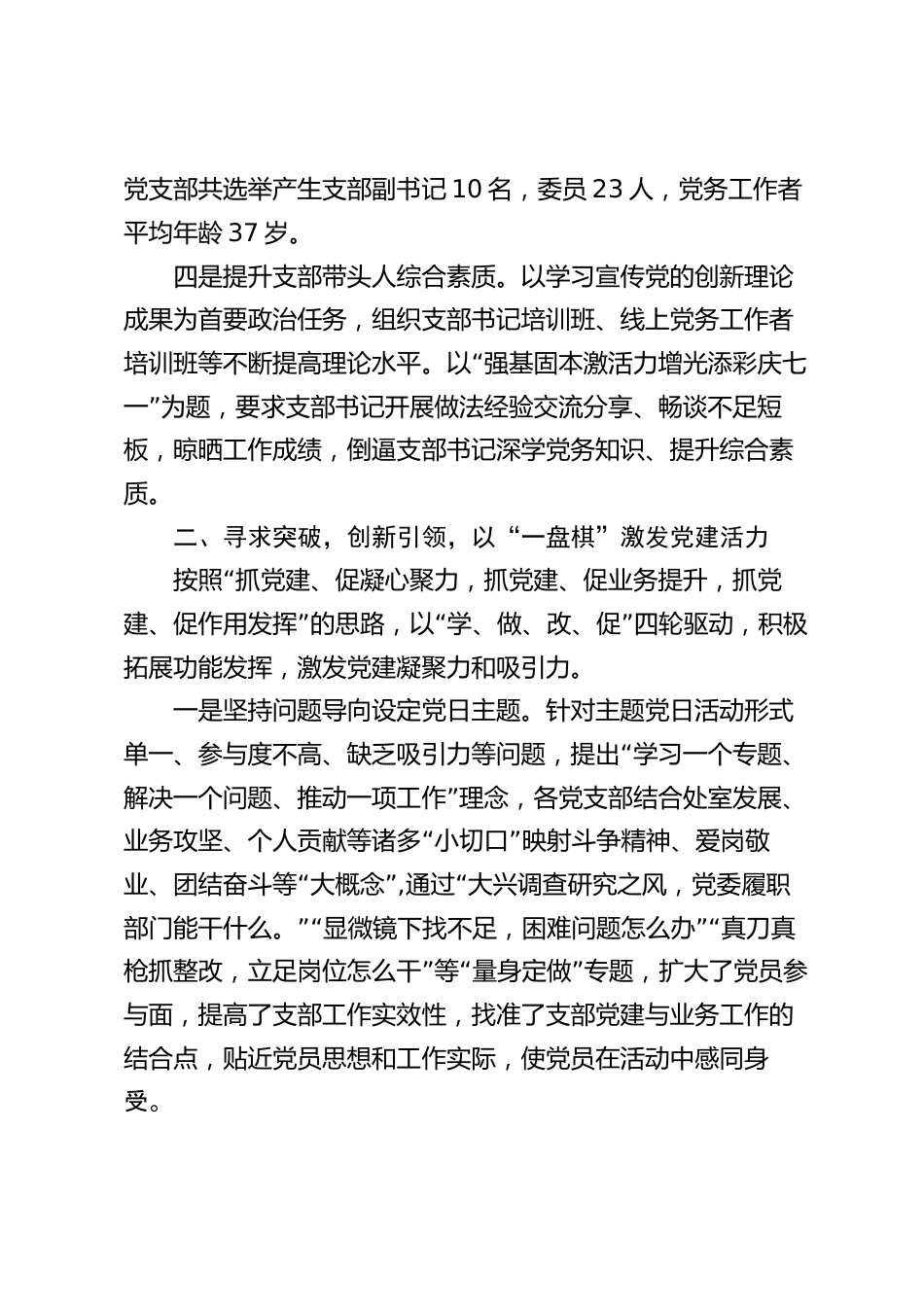 党支部共选举产生支部副书记 10 名，委员 23 人，党务工作者平均年龄 37 岁。

四是提升支部带头人综合素质。以学习宣传党的创新理论成果为首要政治任务，组织支部书记培训班、线上党务工作者培训班等不断提高理论水平。以“强基固本激活力增光添彩庆七一”为题，要求支部书记开展做法经验交流分享、畅谈不足短板，晾晒工作成绩，倒逼支部书记深学党务知识、提升综合素质。

二、寻求突破，创新引领，以“一盘棋”激发党建活力

按照“抓党建、促凝心聚力，抓党建、促业务提升，抓党建、促作用发挥”的思路，以“学、做、改、促”四轮驱动，积极拓展功能发挥，激发党建凝聚力和吸引力。

一是坚持问题导向设定党日主题。针对主题党日活动形式单一、参与度不高、缺乏吸引力等问题，提出“学习一个专题、解决一个问题、推动一项工作”理念，各党支部结合处室发展、业务攻坚、个人贡献等诸多“小切口”映射斗争精神、爱岗敬业、团结奋斗等“大概念”,通过“大兴调查研究之风，党委履职部门能干什么。”“显微镜下找不足，困难问题怎么办”“真刀真枪抓整改，立足岗位怎么干”等“量身定做”专题，扩大了党员参与面，提高了支部工作实效性，找准了支部党建与业务工作的结合点，贴近党员思想和工作实际，使党员在活动中感同身受。